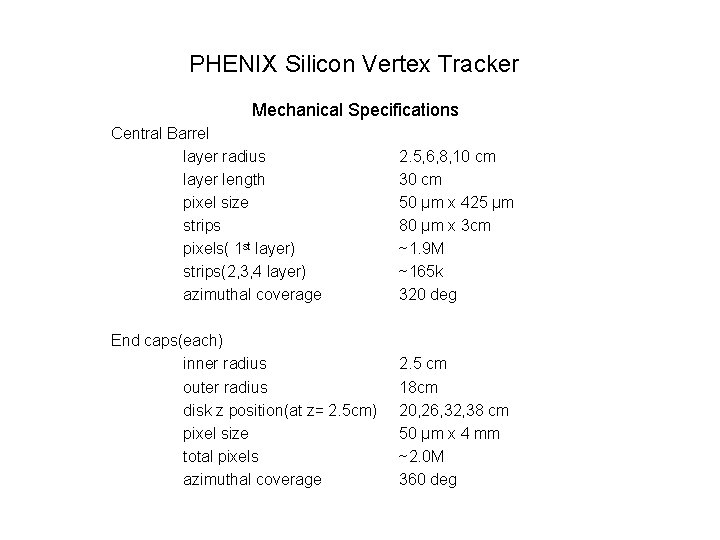 PHENIX Silicon Vertex Tracker

Mechanical Specifications

Central Barrel

| | |
|---|---|
| layer radius | 2.5,6,8,10 cm |
| layer length | 30 cm |
| pixel size | 50 µm x 425 µm |
| strips | 80 µm x 3cm |
| pixels( 1$^{st}$ layer) | ~1.9M |
| strips(2,3,4 layer) | ~165k |
| azimuthal coverage | 320 deg |

End caps(each)

| | |
|---|---|
| inner radius | 2.5 cm |
| outer radius | 18cm |
| disk z position(at z= 2.5cm) | 20,26,32,38 cm |
| pixel size | 50 µm x 4 mm |
| total pixels | ~2.0M |
| azimuthal coverage | 360 deg |